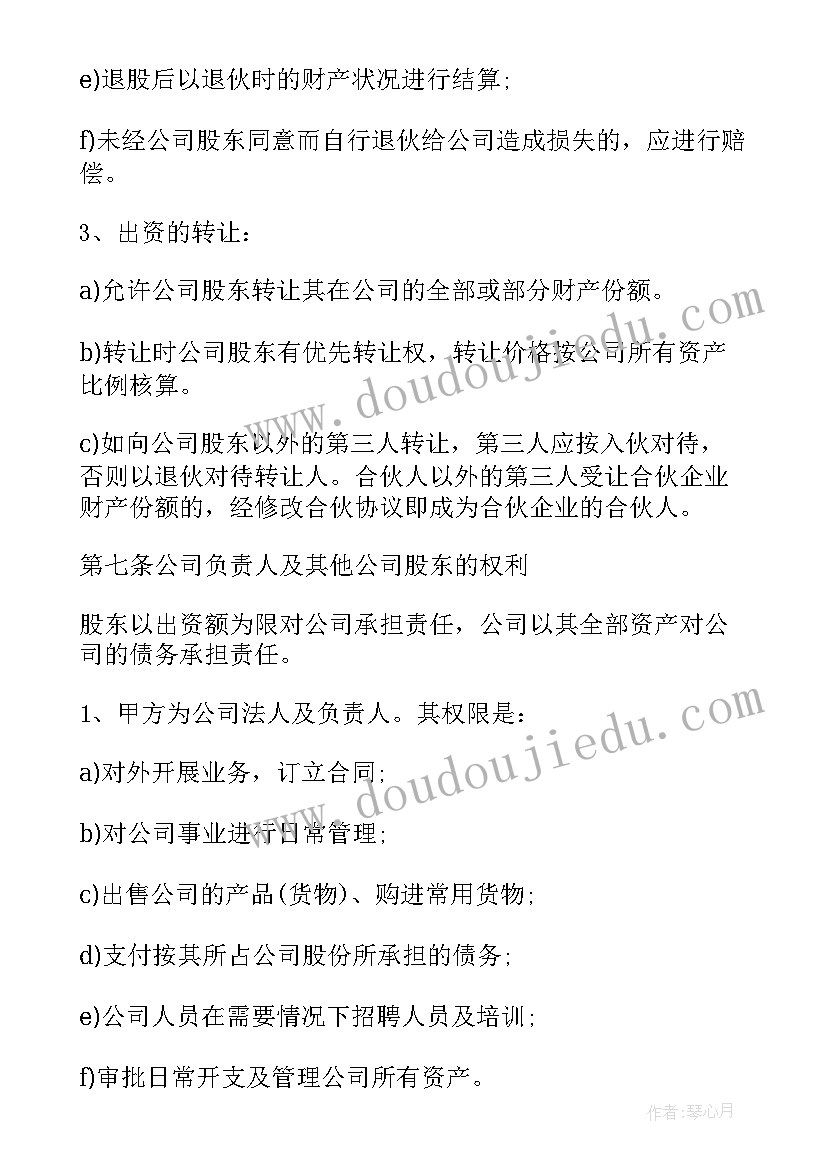 e)退股后以退伙时的财产状况进行结算;

f)未经公司股东同意而自行退伙给公司造成损失的，应进行赔偿。

3、出资的转让:

a)允许公司股东转让其在公司的全部或部分财产份额。

b)转让时公司股东有优先转让权，转让价格按公司所有资产比例核算。

c)如向公司股东以外的第三人转让，第三人应按入伙对待，否则以退伙对待转让人。合伙人以外的第三人受让合伙企业财产份额的，经修改合伙协议即成为合伙企业的合伙人。

第七条公司负责人及其他公司股东的权利

股东以出资额为限对公司承担责任，公司以其全部资产对公司的债务承担责任。

1、甲方为公司法人及负责人。其权限是:

a)对外开展业务，订立合同;

b)对公司事业进行日常管理;

c)出售公司的产品(货物)、购进常用货物;

d)支付按其所占公司股份所承担的债务;

e)公司人员在需要情况下招聘人员及培训;

f)审批日常开支及管理公司所有资产。

www.doudoujiedu.com

www.doudoujiedu.com

作者:琴心月